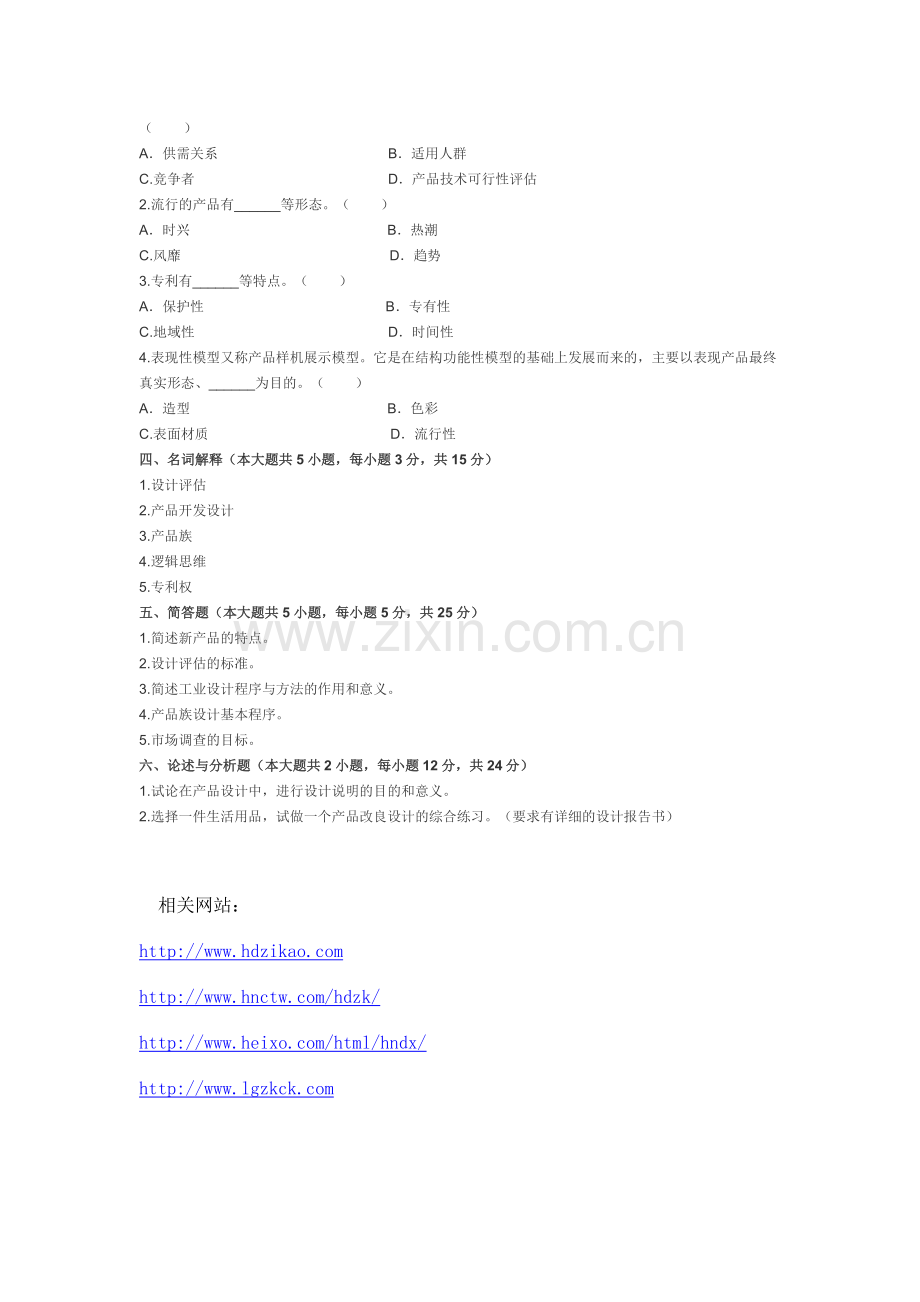 （　　）

A．供需关系　　B．适用人群

C.竞争者　　D．产品技术可行性评估

2.流行的产品有____等形态。（　　）

A．时兴　　B．热潮

C.风靡　　D．趋势

3.专利有____等特点。（　　）

A．保护性　　B．专有性

C.地域性　　D．时间性

4.表现性模型又称产品样机展示模型。它是在结构功能性模型的基础上发展而来的，主要以表现产品最终真实形态、____为目的。（　　）

A．造型　　B．色彩

C.表面材质　　D．流行性

四、名词解释（本大题共5小题，每小题3分，共15分）

1.设计评估

2.产品开发设计

3.产品族

4.逻辑思维

5.专利权

五、简答题（本大题共5小题，每小题5分，共25分）

1.简述新产品的特点。

2.设计评估的标准。

3.简述工业设计程序与方法的作用和意义。

4.产品族设计基本程序。

5.市场调查的目标。

六、论述与分析题（本大题共2小题，每小题12分，共24分）

1.试论在产品设计中，进行设计说明的目的和意义。

2.选择一件生活用品，试做一个产品改良设计的综合练习。（要求有详细的设计报告书）

相关网站：

http://www.hdzikao.com

http://www.hnctw.com/hdzk/

http://www.heixo.com/html/hndx/

http://www.lgzkck.com

www.zixin.com.cn